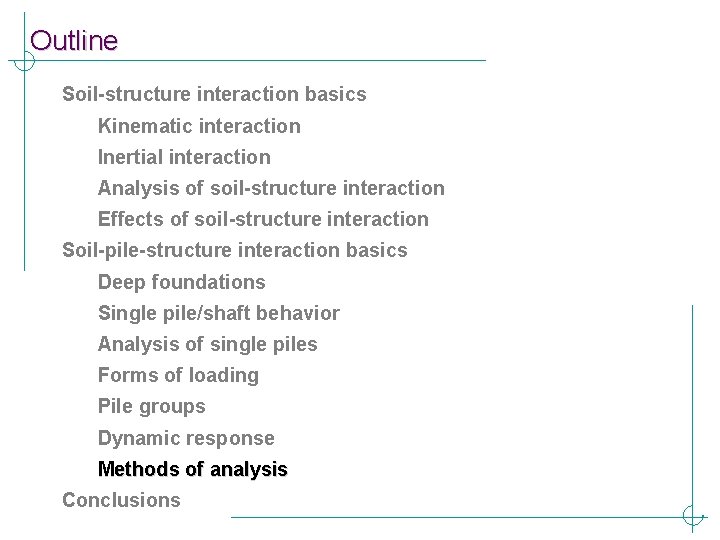 Outline

Soil-structure interaction basics

Kinematic interaction

Inertial interaction

Analysis of soil-structure interaction

Effects of soil-structure interaction

Soil-pile-structure interaction basics

Deep foundations

Single pile/shaft behavior

Analysis of single piles

Forms of loading

Pile groups

Dynamic response

Methods of analysis

Conclusions